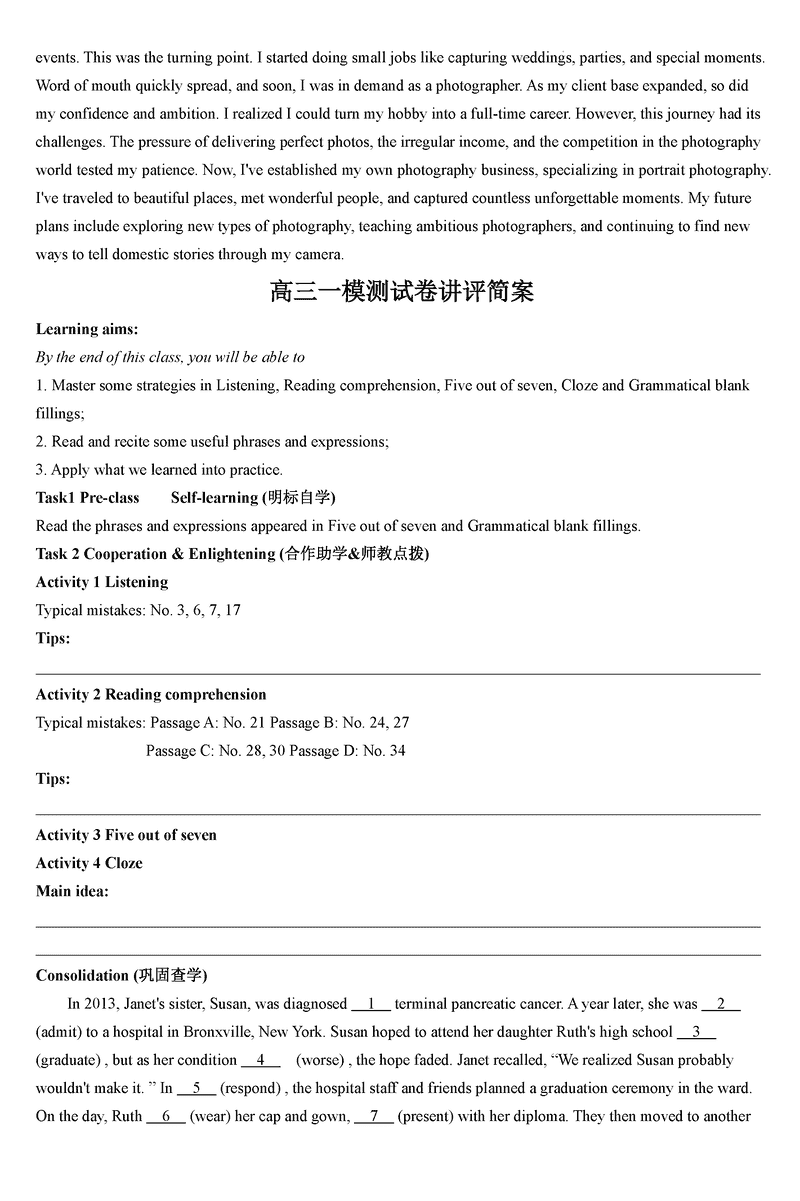 events. This was the turning point. I started doing small jobs like capturing weddings, parties, and special moments. Word of mouth quickly spread, and soon, I was in demand as a photographer. As my client base expanded, so did my confidence and ambition. I realized I could turn my hobby into a full-time career. However, this journey had its challenges. The pressure of delivering perfect photos, the irregular income, and the competition in the photography world tested my patience. Now, I've established my own photography business, specializing in portrait photography. I've traveled to beautiful places, met wonderful people, and captured countless unforgettable moments. My future plans include exploring new types of photography, teaching ambitious photographers, and continuing to find new ways to tell domestic stories through my camera.

高三一模测试卷讲评简案

Learning aims:

By the end of this class, you will be able to

1. Master some strategies in Listening, Reading comprehension, Five out of seven, Cloze and Grammatical blank fillings;

2. Read and recite some useful phrases and expressions;

3. Apply what we learned into practice.

Task1 Pre-class Self-learning (明标自学)

Read the phrases and expressions appeared in Five out of seven and Grammatical blank fillings.

Task 2 Cooperation & Enlightening (合作助学&师教点拨)

Activity 1 Listening

Typical mistakes: No. 3, 6, 7, 17

Tips:

Activity 2 Reading comprehension

Typical mistakes: Passage A: No. 21 Passage B: No. 24, 27

Passage C: No. 28, 30 Passage D: No. 34

Tips:

Activity 3 Five out of seven

Activity 4 Cloze

Main idea:

Consolidation (巩固查学)

In 2013, Janet's sister, Susan, was diagnosed __1__ terminal pancreatic cancer. A year later, she was __2__ (admit) to a hospital in Bronxville, New York. Susan hoped to attend her daughter Ruth's high school __3__ (graduate) , but as her condition __4__ (worse) , the hope faded. Janet recalled, “We realized Susan probably wouldn't make it. ” In __5__ (respond) , the hospital staff and friends planned a graduation ceremony in the ward. On the day, Ruth __6__ (wear) her cap and gown, __7__ (present) with her diploma. They then moved to another